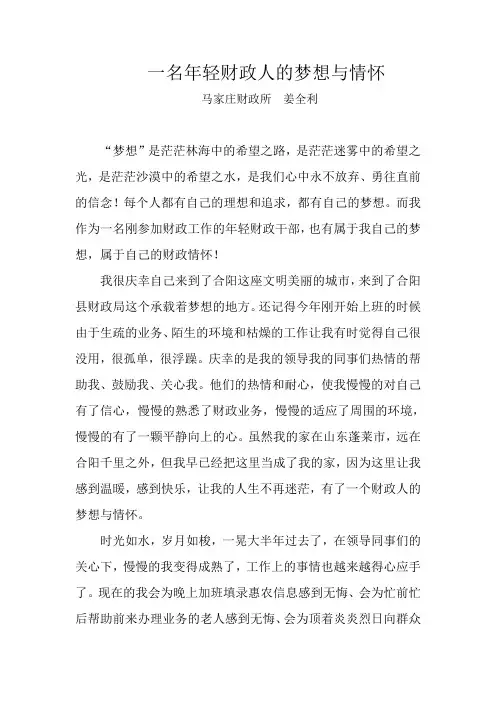 一名年轻财政人的梦想与情怀

马家庄财政所 姜全利

“梦想”是茫茫林海中的希望之路，是茫茫迷雾中的希望之光，是茫茫沙漠中的希望之水，是我们心中永不放弃、勇往直前的信念！每个人都有自己的理想和追求，都有自己的梦想。而我作为一名刚参加财政工作的年轻财政干部，也有属于我自己的梦想，属于自己的财政情怀！

我很庆幸自己来到了合阳这座文明美丽的城市，来到了合阳县财政局这个承载着梦想的地方。还记得今年刚开始上班的时候由于生疏的业务、陌生的环境和枯燥的工作让我有时觉得自己很没用，很孤单，很浮躁。庆幸的是我的领导我的同事们热情的帮助我、鼓励我、关心我。他们的热情和耐心，使我慢慢的对自己有了信心，慢慢的熟悉了财政业务，慢慢的适应了周围的环境，慢慢的有了一颗平静向上的心。虽然我的家在山东蓬莱市，远在合阳千里之外，但我早已经把这里当成了我的家，因为这里让我感到温暖，感到快乐，让我的人生不再迷茫，有了一个财政人的梦想与情怀。

时光如水，岁月如梭，一晃大半年过去了，在领导同事们的关心下，慢慢的我变得成熟了，工作上的事情也越来越得心应手了。现在的我会为晚上加班填录惠农信息感到无悔、会为忙前忙后帮助前来办理业务的老人感到无悔、会为顶着炎炎烈日向群众